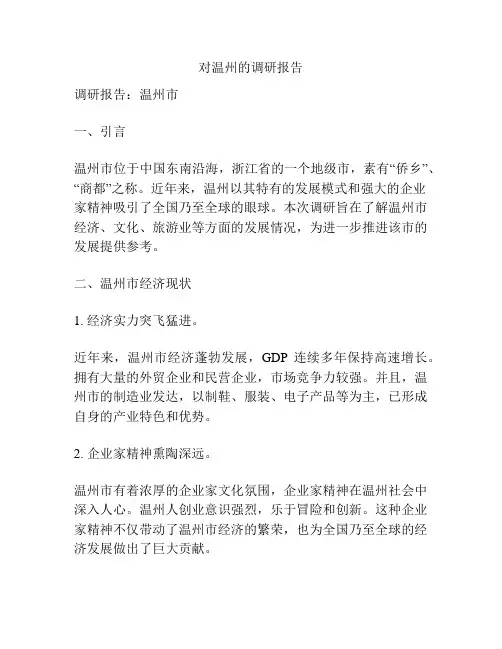 对温州的调研报告

调研报告：温州市

一、引言

温州市位于中国东南沿海，浙江省的一个地级市，素有“侨乡”、“商都”之称。近年来，温州以其特有的发展模式和强大的企业家精神吸引了全国乃至全球的眼球。本次调研旨在了解温州市经济、文化、旅游业等方面的发展情况，为进一步推进该市的发展提供参考。

二、温州市经济现状

1. 经济实力突飞猛进。

近年来，温州市经济蓬勃发展，GDP 连续多年保持高速增长。拥有大量的外贸企业和民营企业，市场竞争力较强。并且，温州市的制造业发达，以制鞋、服装、电子产品等为主，已形成自身的产业特色和优势。

2. 企业家精神熏陶深远。

温州市有着浓厚的企业家文化氛围，企业家精神在温州社会中深入人心。温州人创业意识强烈，乐于冒险和创新。这种企业家精神不仅带动了温州市经济的繁荣，也为全国乃至全球的经济发展做出了巨大贡献。